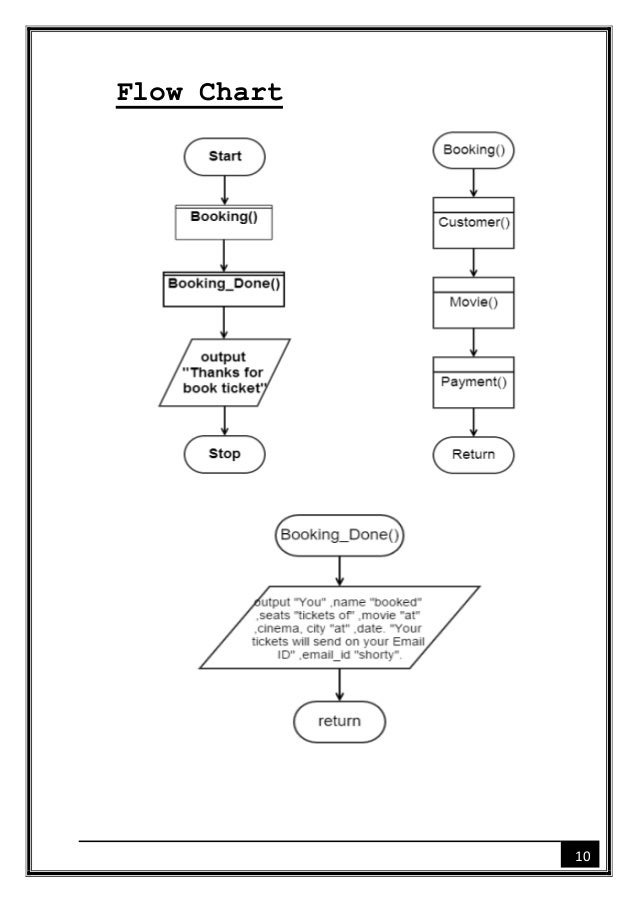 Flow Chart

Start

Booking()

Booking_Done()

output "Thanks for book ticket"

Stop

Booking()

Customer()

Movie()

Payment()

Return

Booking_Done()

output "You" ,name "booked" ,seats "tickets of" ,movie "at" ,cinema, city "at" ,date. "Your tickets will send on your Email ID" ,email_id "shorty".

return

10